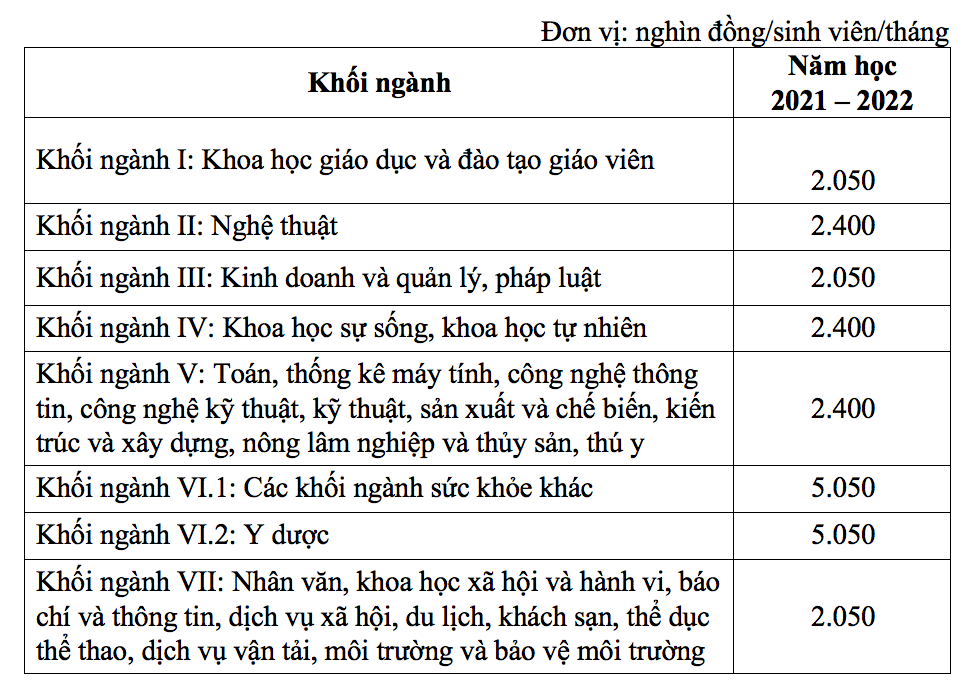 Đơn vị: nghìn đồng/sinh viên/tháng

| Khối ngành | Năm học 2021 – 2022 |
|---|---|
| Khối ngành I: Khoa học giáo dục và đào tạo giáo viên | 2.050 |
| Khối ngành II: Nghệ thuật | 2.400 |
| Khối ngành III: Kinh doanh và quản lý, pháp luật | 2.050 |
| Khối ngành IV: Khoa học sự sống, khoa học tự nhiên | 2.400 |
| Khối ngành V: Toán, thống kê máy tính, công nghệ thông tin, công nghệ kỹ thuật, kỹ thuật, sản xuất và chế biến, kiến trúc và xây dựng, nông lâm nghiệp và thủy sản, thú y | 2.400 |
| Khối ngành VI.1: Các khối ngành sức khỏe khác | 5.050 |
| Khối ngành VI.2: Y dược | 5.050 |
| Khối ngành VII: Nhân văn, khoa học xã hội và hành vi, báo chí và thông tin, dịch vụ xã hội, du lịch, khách sạn, thể dục thể thao, dịch vụ vận tải, môi trường và bảo vệ môi trường | 2.050 |